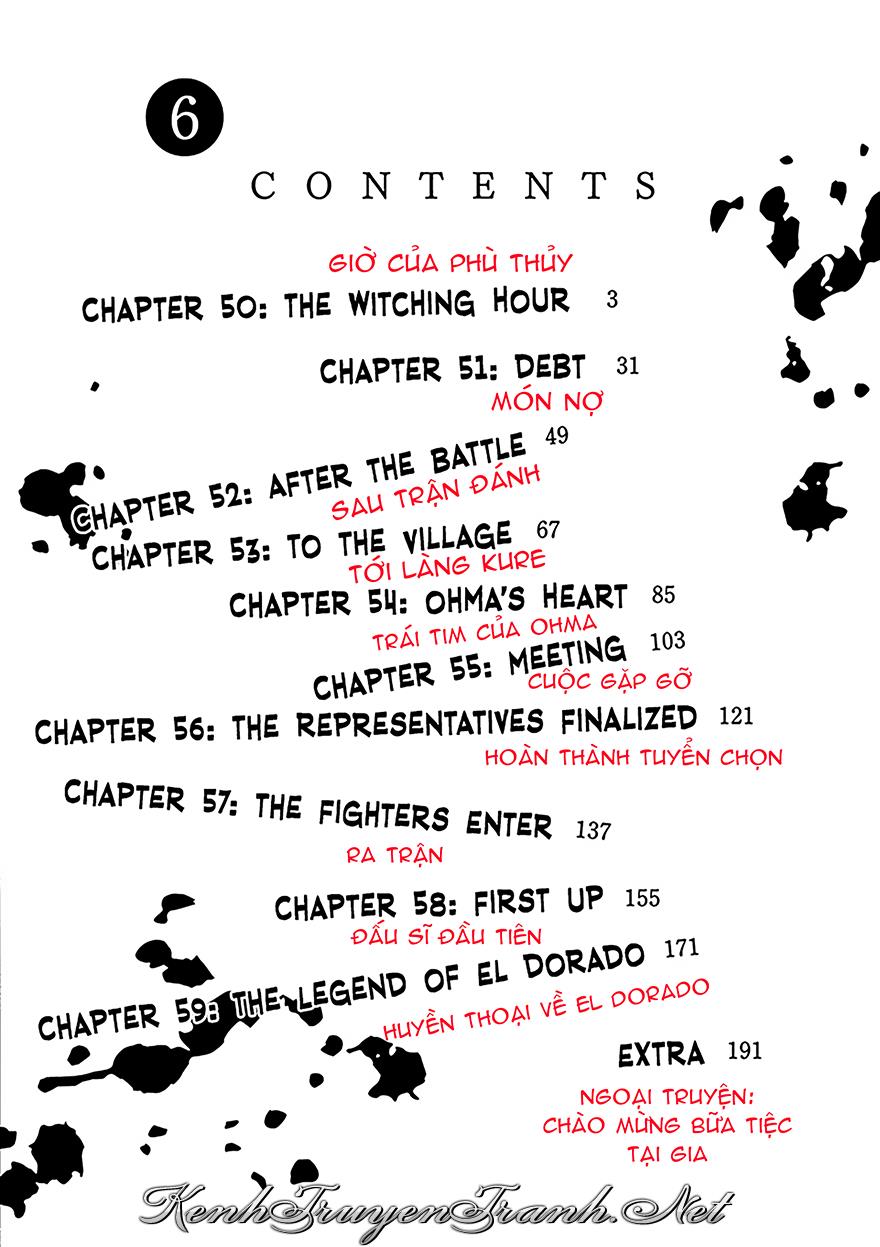 6

CONTENTS

GIỜ CỦA PHÙ THỦY
CHAPTER 50: THE WITCHING HOUR 3

CHAPTER 51: DEBT 31
MÓN NỢ

CHAPTER 52: AFTER THE BATTLE 49
SAU TRẬN ĐÁNH

CHAPTER 53: TO THE VILLAGE 67
TỚI LÀNG KURE

CHAPTER 54: OHMA'S HEART 85
TRÁI TIM CỦA OHMA

CHAPTER 55: MEETING 103
CUỘC GẶP GỠ

CHAPTER 56: THE REPRESENTATIVES FINALIZED 121
HOÀN THÀNH TUYỂN CHỌN

CHAPTER 57: THE FIGHTERS ENTER 137
RA TRẬN

CHAPTER 58: FIRST UP 155
ĐẤU SĨ ĐẦU TIÊN

CHAPTER 59: THE LEGEND OF EL DORADO 171
HUYỀN THOẠI VỀ EL DORADO

EXTRA 191
NGOẠI TRUYỆN: CHÀO MỪNG BỮA TIỆC TẠI GIA

KenhTruyenTranh.Net